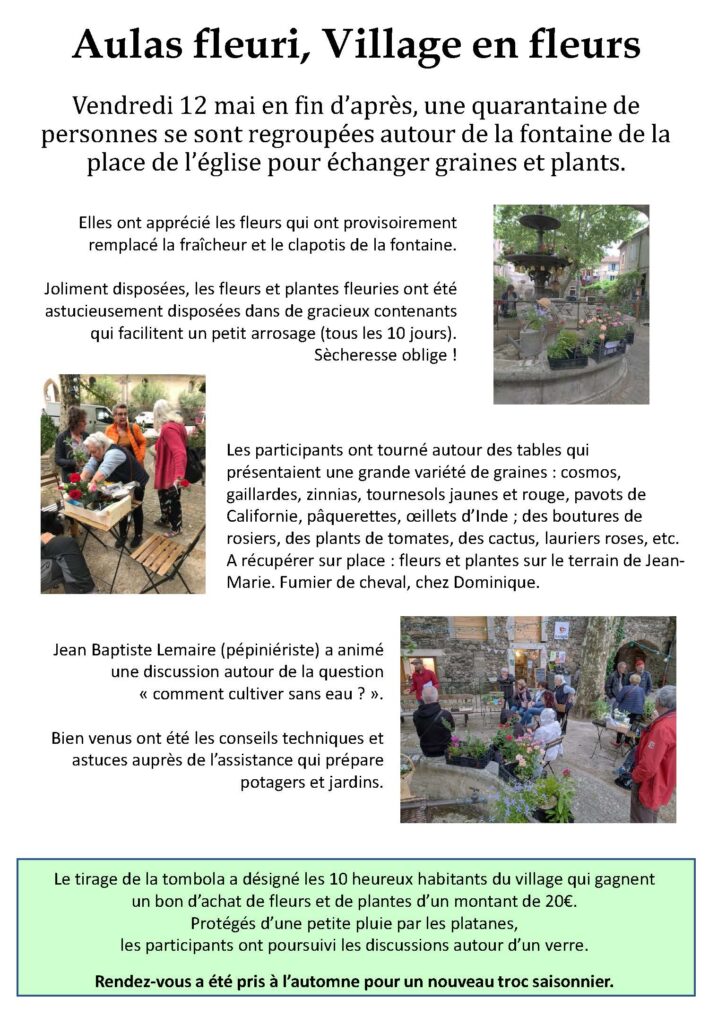 Aulas fleuri, Village en fleurs

Vendredi 12 mai en fin d'après, une quarantaine de personnes se sont regroupées autour de la fontaine de la place de l'église pour échanger graines et plants.

Elles ont apprécié les fleurs qui ont provisoirement remplacé la fraîcheur et le clapotis de la fontaine.

Joliment disposées, les fleurs et plantes fleuries ont été astucieusement disposées dans de gracieux contenants qui facilitent un petit arrosage (tous les 10 jours). Sècheresse oblige !

Les participants ont tourné autour des tables qui présentaient une grande variété de graines : cosmos, gaillardes, zinnias, tournesols jaunes et rouge, pavots de Californie, pâquerettes, œillets d'Inde ; des boutures de rosiers, des plants de tomates, des cactus, lauriers roses, etc. A récupérer sur place : fleurs et plantes sur le terrain de Jean-Marie. Fumier de cheval, chez Dominique.

Jean Baptiste Lemaire (pépiniériste) a animé une discussion autour de la question « comment cultiver sans eau ? ».

Bien venus ont été les conseils techniques et astuces auprès de l'assistance qui prépare potagers et jardins.

Le tirage de la tombola a désigné les 10 heureux habitants du village qui gagnent un bon d'achat de fleurs et de plantes d'un montant de 20€.
Protégés d'une petite pluie par les platanes, les participants ont poursuivi les discussions autour d'un verre.

Rendez-vous a été pris à l'automne pour un nouveau troc saisonnier.